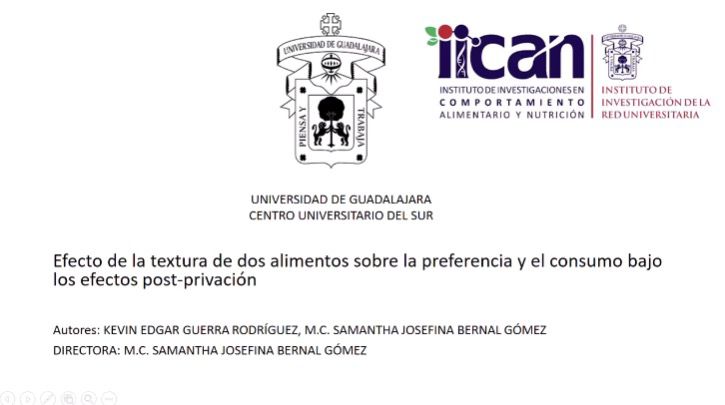 UNIVERSIDAD DE GUADALAJARA

PIENSA Y TRABAJA

iican

INSTITUTO DE INVESTIGACIONES EN
COMPORTAMIENTO
ALIMENTARIO Y NUTRICIÓN

INSTITUTO DE
INVESTIGACIÓN DE LA
RED UNIVERSITARIA

UNIVERSIDAD DE GUADALAJARA
CENTRO UNIVERSITARIO DEL SUR

Efecto de la textura de dos alimentos sobre la preferencia y el consumo bajo los efectos post-privación

Autores: KEVIN EDGAR GUERRA RODRÍGUEZ, M.C. SAMANTHA JOSEFINA BERNAL GÓMEZ

DIRECTORA: M.C. SAMANTHA JOSEFINA BERNAL GÓMEZ